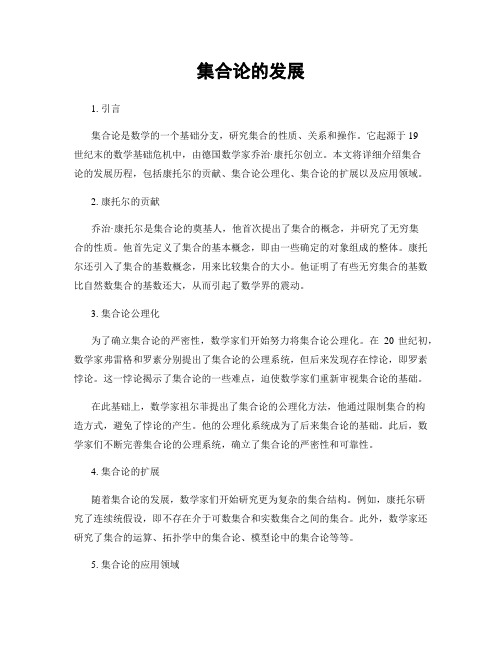 集合论的发展

1. 引言

集合论是数学的一个基础分支，研究集合的性质、关系和操作。它起源于 19 世纪末的数学基础危机中，由德国数学家乔治·康托尔创立。本文将详细介绍集合论的发展历程，包括康托尔的贡献、集合论公理化、集合论的扩展以及应用领域。

2. 康托尔的贡献

乔治·康托尔是集合论的奠基人，他首次提出了集合的概念，并研究了无穷集合的性质。他首先定义了集合的基本概念，即由一些确定的对象组成的整体。康托尔还引入了集合的基数概念，用来比较集合的大小。他证明了有些无穷集合的基数比自然数集合的基数还大，从而引起了数学界的震动。

3. 集合论公理化

为了确立集合论的严密性，数学家们开始努力将集合论公理化。在 20 世纪初，数学家弗雷格和罗素分别提出了集合论的公理系统，但后来发现存在悖论，即罗素悖论。这一悖论揭示了集合论的一些难点，迫使数学家们重新审视集合论的基础。

在此基础上，数学家祖尔菲提出了集合论的公理化方法，他通过限制集合的构造方式，避免了悖论的产生。他的公理化系统成为了后来集合论的基础。此后，数学家们不断完善集合论的公理系统，确立了集合论的严密性和可靠性。

4. 集合论的扩展

随着集合论的发展，数学家们开始研究更为复杂的集合结构。例如，康托尔研究了连续统假设，即不存在介于可数集合和实数集合之间的集合。此外，数学家还研究了集合的运算、拓扑学中的集合论、模型论中的集合论等等。

5. 集合论的应用领域